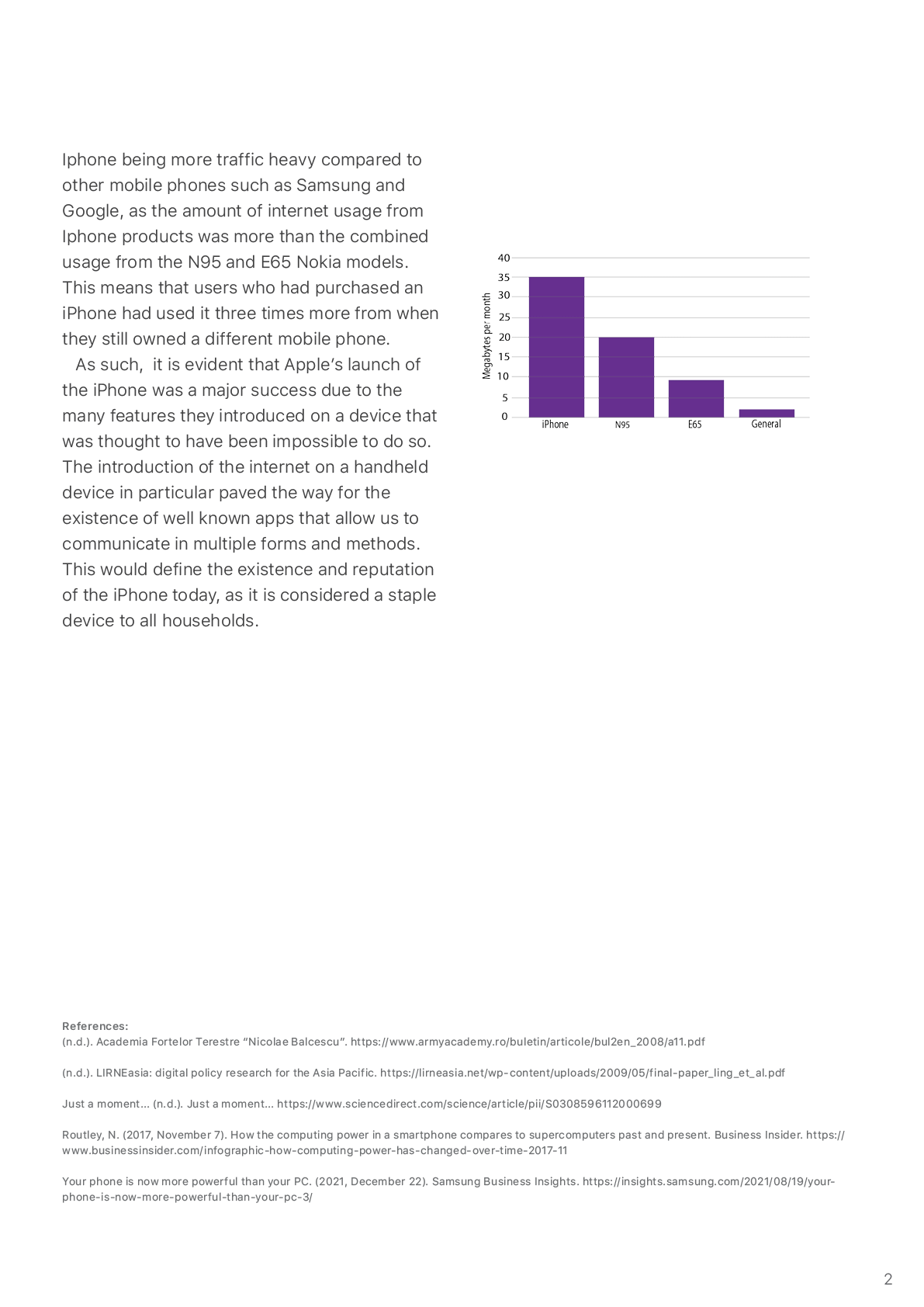 Iphone being more traffic heavy compared to other mobile phones such as Samsung and Google, as the amount of internet usage from Iphone products was more than the combined usage from the N95 and E65 Nokia models. This means that users who had purchased an iPhone had used it three times more from when they still owned a different mobile phone.

As such, it is evident that Apple's launch of the iPhone was a major success due to the many features they introduced on a device that was thought to have been impossible to do so. The introduction of the internet on a handheld device in particular paved the way for the existence of well known apps that allow us to communicate in multiple forms and methods. This would define the existence and reputation of the iPhone today, as it is considered a staple device to all households.

40
35
30
25
20
15
10
5
0
Megabytes per month
iPhone
N95
E65
General

References:
(n.d.). Academia Fortelor Terestre "Nicolae Balcescu". https://www.armyacademy.ro/buletin/articole/bul2en_2008/a11.pdf

(n.d.). LIRNEasia: digital policy research for the Asia Pacific. https://lirneasia.net/wp-content/uploads/2009/05/final-paper_ling_et_al.pdf

Just a moment... (n.d.). Just a moment... https://www.sciencedirect.com/science/article/pii/S0308596112000699

Routley, N. (2017, November 7). How the computing power in a smartphone compares to supercomputers past and present. Business Insider. https://www.businessinsider.com/infographic-how-computing-power-has-changed-over-time-2017-11

Your phone is now more powerful than your PC. (2021, December 22). Samsung Business Insights. https://insights.samsung.com/2021/08/19/your-phone-is-now-more-powerful-than-your-pc-3/

2